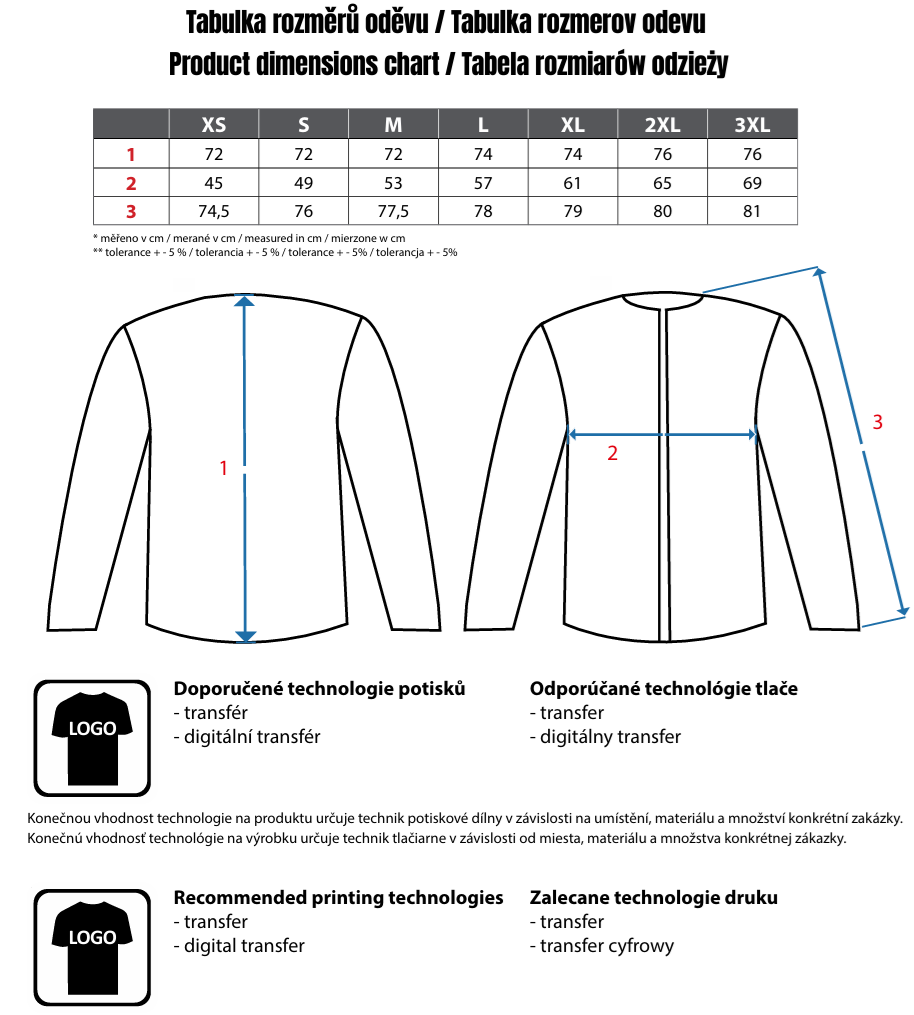 Tabulka rozměrů oděvu / Tabulka rozmerov odevu
Product dimensions chart / Tabela rozmiarów odzieży

| | XS | S | M | L | XL | 2XL | 3XL |
|---|---|---|---|---|---|---|---|
| 1 | 72 | 72 | 72 | 74 | 74 | 76 | 76 |
| 2 | 45 | 49 | 53 | 57 | 61 | 65 | 69 |
| 3 | 74,5 | 76 | 77,5 | 78 | 79 | 80 | 81 |

* měřeno v cm / merané v cm / measured in cm / mierzone w cm
** tolerance + - 5 % / tolerancia + - 5 % / tolerance + - 5% / tolerancja + - 5%

1

2

3

LOGO

Doporučené technologie potisků
- transfér
- digitální transfér

Odporúčané technológie tlače
- transfer
- digitálny transfer

Konečnou vhodnost technologie na produktu určuje technik potiskové dílny v závislosti na umístění, materiálu a množství konkrétní zakázky.
Konečnú vhodnosť technológie na výrobku určuje technik tlačiarne v závislosti od miesta, materiálu a množstva konkrétnej zákazky.

LOGO

Recommended printing technologies
- transfer
- digital transfer

Zalecane technologie druku
- transfer
- transfer cyfrowy